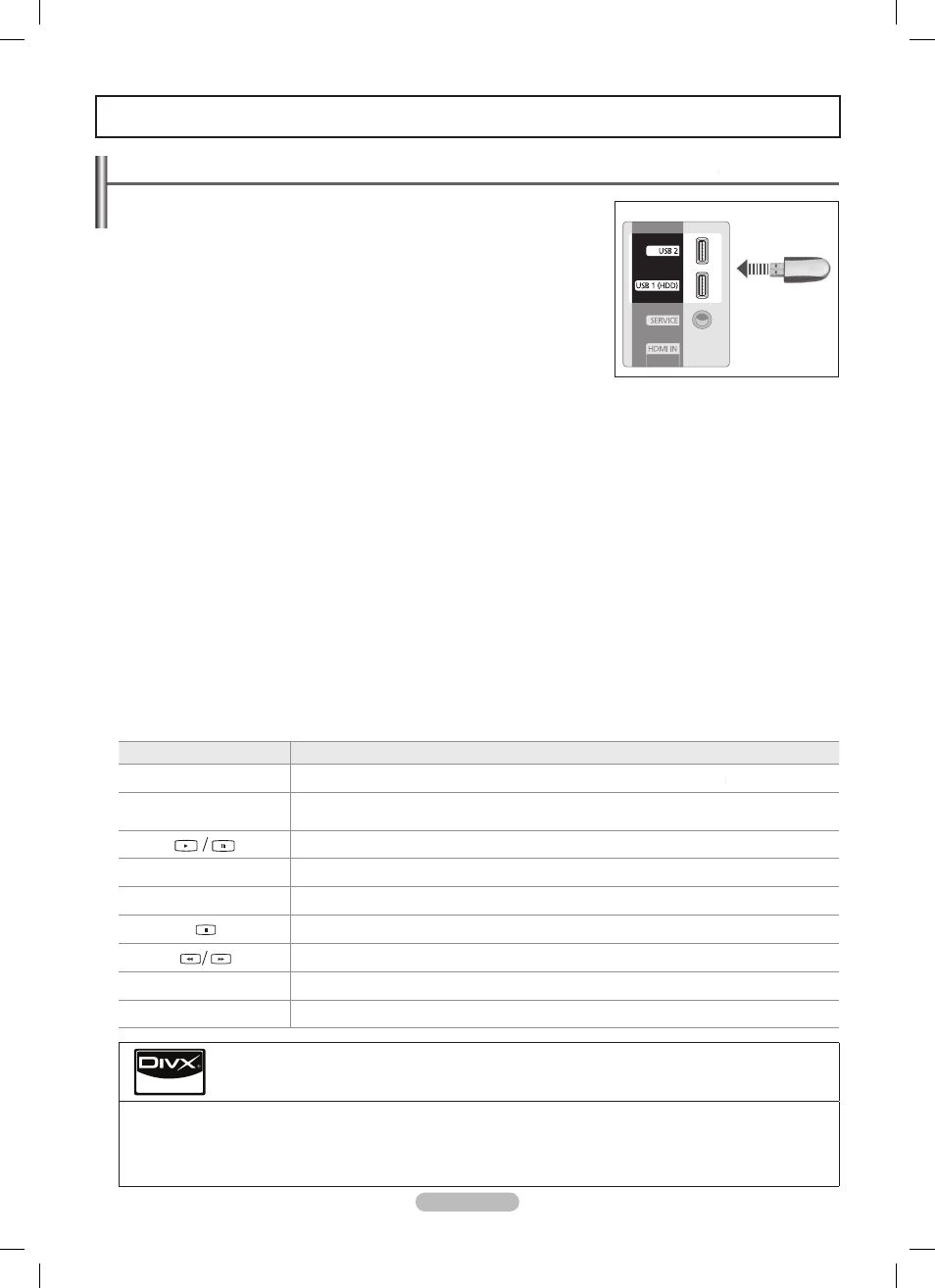 USB 2

USB 1 (HDD)

SERVICE

HDMI IN

DIVX